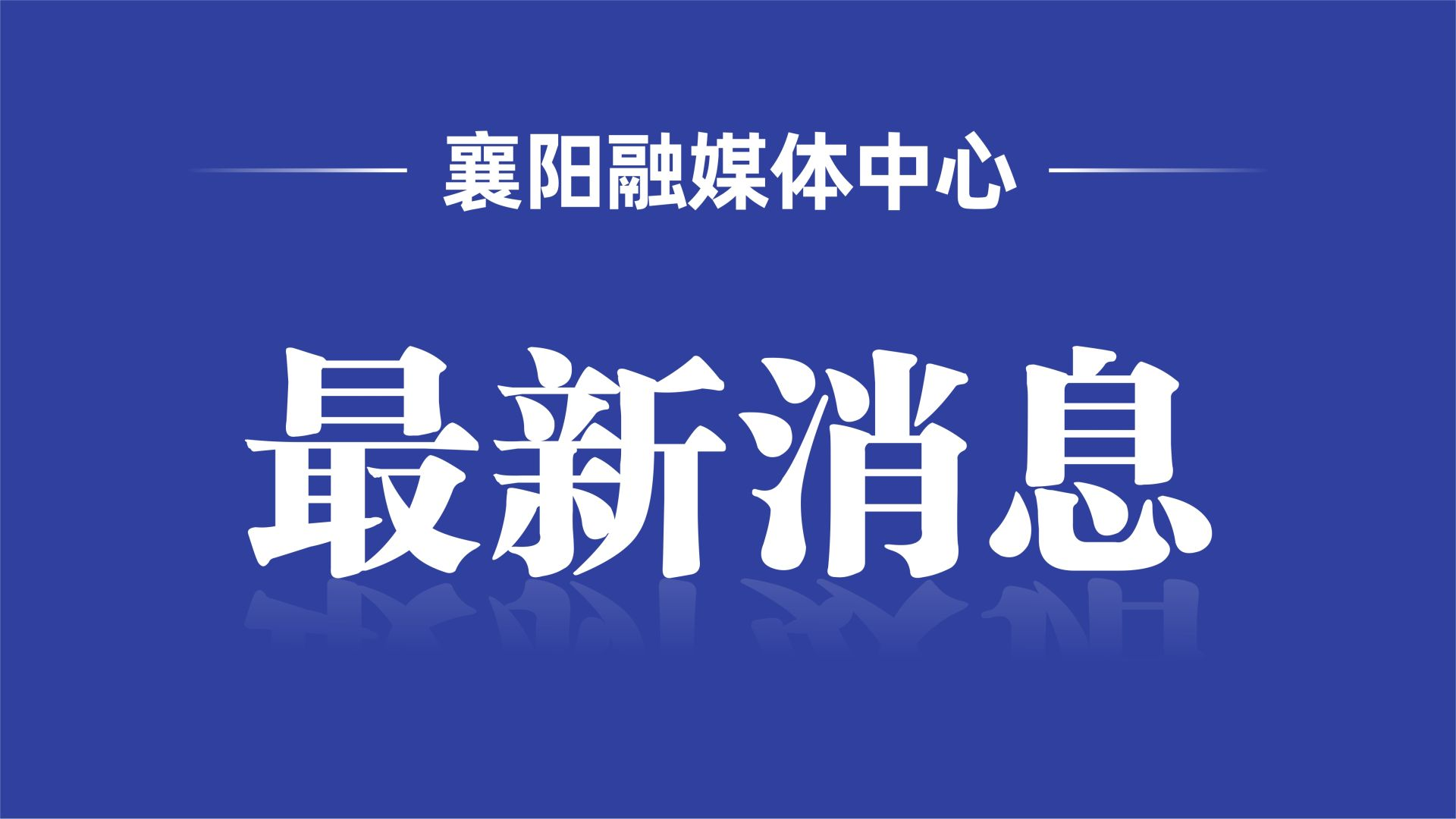 襄阳融媒体中心

最新消息